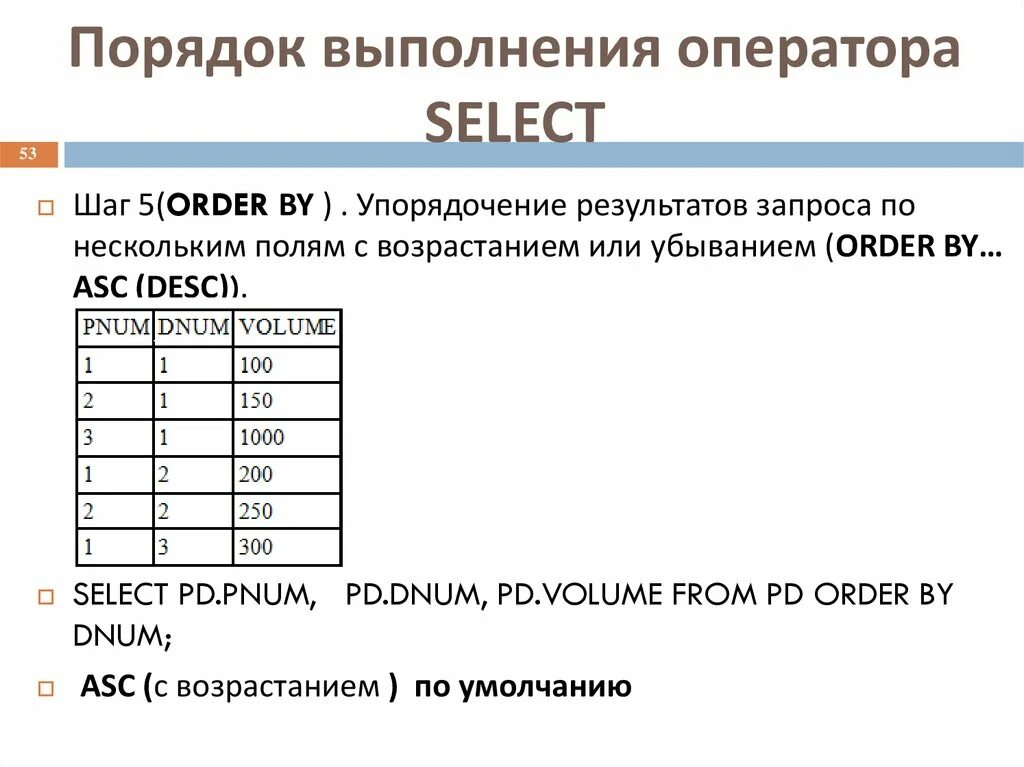 Порядок выполнения оператора SELECT

53

Шаг 5(ORDER BY ) . Упорядочение результатов запроса по нескольким полям с возрастанием или убыванием (ORDER BY… ASC (DESC)).

| PNUM | DNUM | VOLUME |
|---|---|---|
| 1 | 1 | 100 |
| 2 | 1 | 150 |
| 3 | 1 | 1000 |
| 1 | 2 | 200 |
| 2 | 2 | 250 |
| 1 | 3 | 300 |

SELECT PD.PNUM, PD.DNUM, PD.VOLUME FROM PD ORDER BY DNUM;

ASC (с возрастанием ) по умолчанию